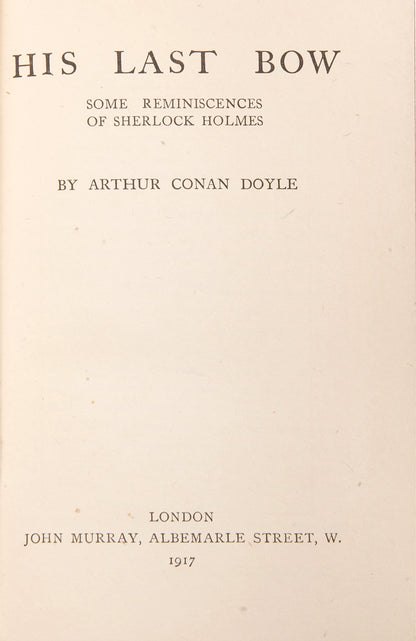 HIS LAST BOW

SOME REMINISCENCES
OF SHERLOCK HOLMES

BY ARTHUR CONAN DOYLE

LONDON
JOHN MURRAY, ALBEMARLE STREET, W.
1917